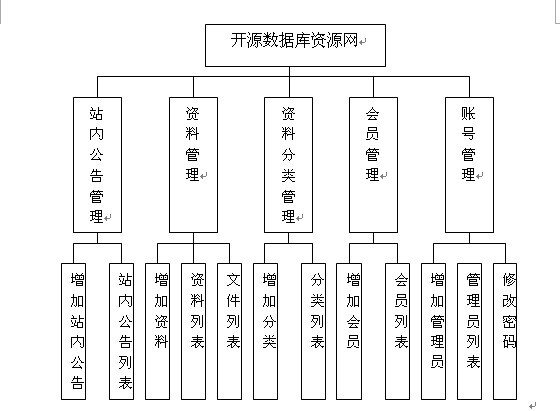 开源数据库资源网

站内公告管理

资料管理

资料分类管理

会员管理

账号管理

增加站内公告

站内公告列表

增加资料

资料列表

文件列表

增加分类

分类列表

增加会员

会员列表

增加管理员

管理员列表

修改密码